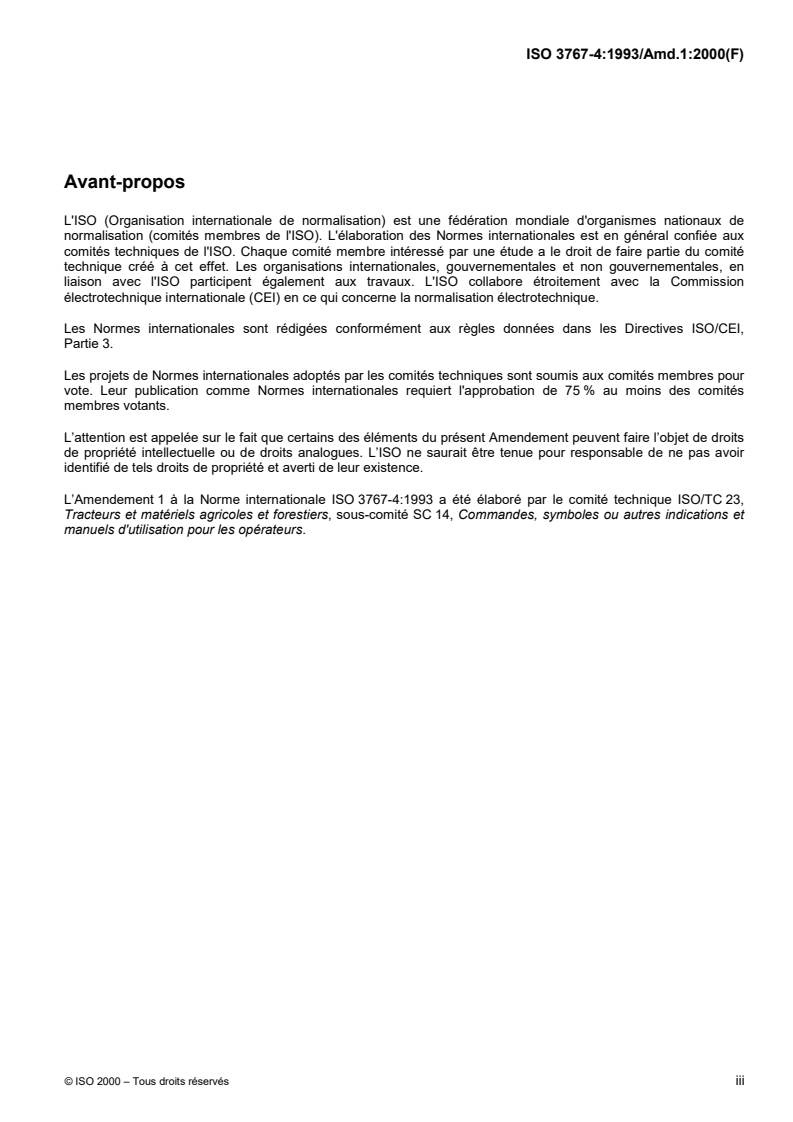 ISO 3767-4:1993/Amd.1:2000(F)

Avant-propos

L'ISO (Organisation internationale de normalisation) est une fédération mondiale d'organismes nationaux de normalisation (comités membres de l'ISO). L'élaboration des Normes internationales est en général confiée aux comités techniques de l'ISO. Chaque comité membre intéressé par une étude a le droit de faire partie du comité technique créé à cet effet. Les organisations internationales, gouvernementales et non gouvernementales, en liaison avec l'ISO participent également aux travaux. L'ISO collabore étroitement avec la Commission électrotechnique internationale (CEI) en ce qui concerne la normalisation électrotechnique.

Les Normes internationales sont rédigées conformément aux règles données dans les Directives ISO/CEI, Partie 3.

Les projets de Normes internationales adoptés par les comités techniques sont soumis aux comités membres pour vote. Leur publication comme Normes internationales requiert l'approbation de 75 % au moins des comités membres votants.

L'attention est appelée sur le fait que certains des éléments du présent Amendement peuvent faire l'objet de droits de propriété intellectuelle ou de droits analogues. L'ISO ne saurait être tenue pour responsable de ne pas avoir identifié de tels droits de propriété et averti de leur existence.

L'Amendement 1 à la Norme internationale ISO 3767-4:1993 a été élaboré par le comité technique ISO/TC 23, Tracteurs et matériels agricoles et forestiers, sous-comité SC 14, Commandes, symboles ou autres indications et manuels d'utilisation pour les opérateurs.

© ISO 2000 – Tous droits réservés

iii